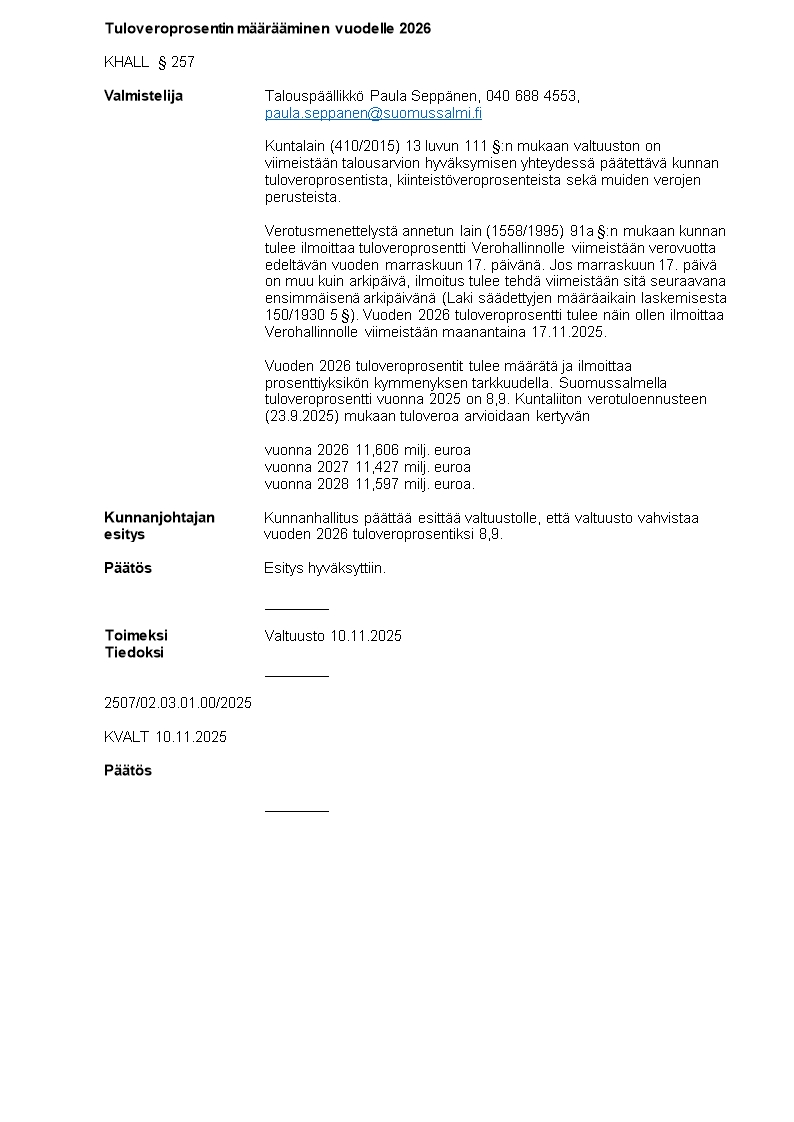 Tuloveroprosentin määrääminen vuodelle 2026

KHALL § 257

Valmistelija

Talouspäällikkö Paula Seppänen, 040 688 4553, paula.seppanen@suomussalmi.fi

Kuntalain (410/2015) 13 luvun 111 §:n mukaan valtuuston on viimeistään talousarvion hyväksymisen yhteydessä päätettävä kunnan tuloveroprosentista, kiinteistöveroprosenteista sekä muiden verojen perusteista.

Verotusmenettelystä annetun lain (1558/1995) 91a §:n mukaan kunnan tulee ilmoittaa tuloveroprosentti Verohallinnolle viimeistään verovuotta edeltävän vuoden marraskuun 17. päivänä. Jos marraskuun 17. päivä on muu kuin arkipäivä, ilmoitus tulee tehdä viimeistään sitä seuraavana ensimmäisenä arkipäivänä (Laki säädettyjen määräaikain laskemisesta 150/1930 5 §). Vuoden 2026 tuloveroprosentti tulee näin ollen ilmoittaa Verohallinnolle viimeistään maanantaina 17.11.2025.

Vuoden 2026 tuloveroprosentit tulee määrätä ja ilmoittaa prosenttiyksikön kymmenyksen tarkkuudella. Suomussalmella tuloveroprosentti vuonna 2025 on 8,9. Kuntaliiton verotuloennusteen (23.9.2025) mukaan tuloveroa arvioidaan kertyvän

vuonna 2026 11,606 milj. euroa
vuonna 2027 11,427 milj. euroa
vuonna 2028 11,597 milj. euroa.

Kunnanjohtajan esitys

Kunnanhallitus päättää esittää valtuustolle, että valtuusto vahvistaa vuoden 2026 tuloveroprosentiksi 8,9.

Päätös

Esitys hyväksyttiin.

Toimeksi
Tiedoksi

Valtuusto 10.11.2025

2507/02.03.01.00/2025

KVALT 10.11.2025

Päätös